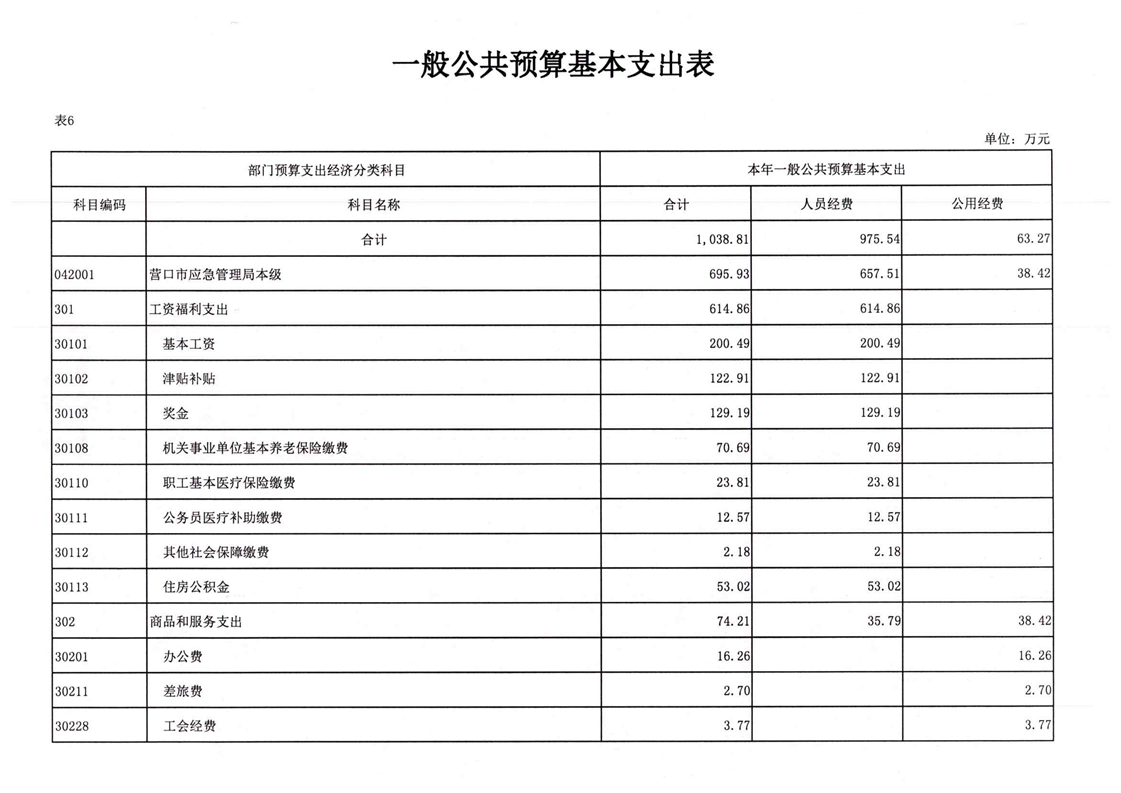 一般公共预算基本支出表

表6

单位：万元

| 部门预算支出经济分类科目 | | 本年一般公共预算基本支出 | | |
|---|---|---|---|---|
| 科目编码 | 科目名称 | 合计 | 人员经费 | 公用经费 |
| | 合计 | 1,038.81 | 975.54 | 63.27 |
| 042001 | 营口市应急管理局本级 | 695.93 | 657.51 | 38.42 |
| 301 | 工资福利支出 | 614.86 | 614.86 | |
| 30101 | 基本工资 | 200.49 | 200.49 | |
| 30102 | 津贴补贴 | 122.91 | 122.91 | |
| 30103 | 奖金 | 129.19 | 129.19 | |
| 30108 | 机关事业单位基本养老保险缴费 | 70.69 | 70.69 | |
| 30110 | 职工基本医疗保险缴费 | 23.81 | 23.81 | |
| 30111 | 公务员医疗补助缴费 | 12.57 | 12.57 | |
| 30112 | 其他社会保障缴费 | 2.18 | 2.18 | |
| 30113 | 住房公积金 | 53.02 | 53.02 | |
| 302 | 商品和服务支出 | 74.21 | 35.79 | 38.42 |
| 30201 | 办公费 | 16.26 | | 16.26 |
| 30211 | 差旅费 | 2.70 | | 2.70 |
| 30228 | 工会经费 | 3.77 | | 3.77 |